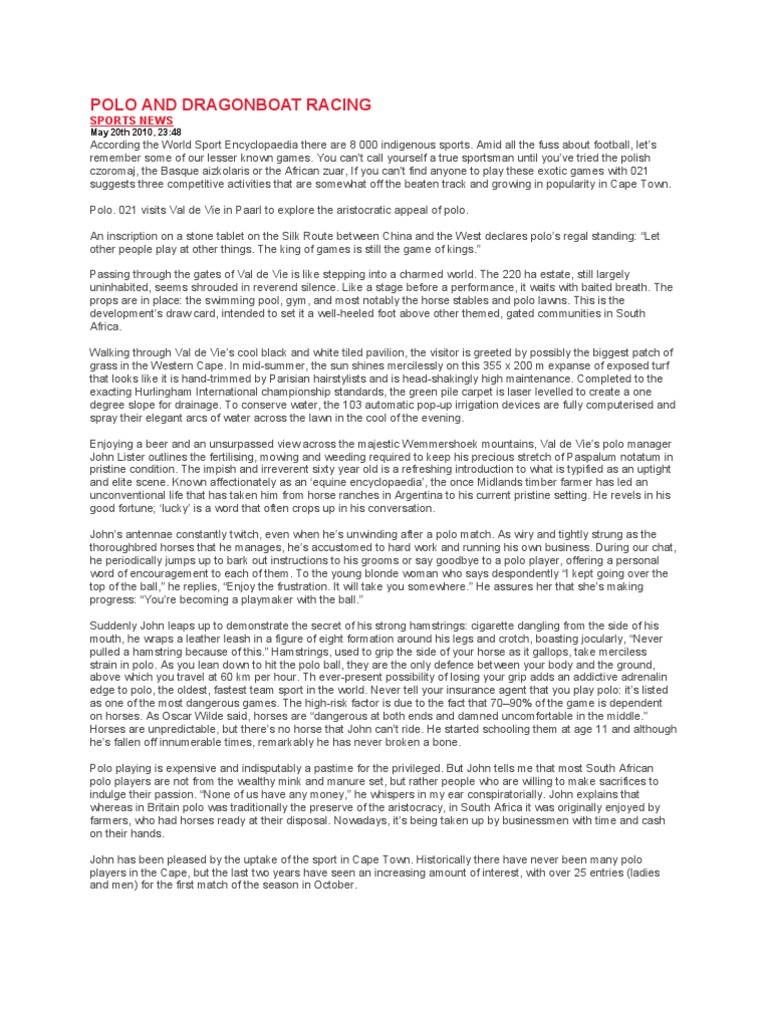 POLO AND DRAGONBOAT RACING

SPORTS NEWS

May 20th 2010, 23:48

According the World Sport Encyclopaedia there are 8 000 indigenous sports. Amid all the fuss about football, let's remember some of our lesser known games. You can't call yourself a true sportsman until you've tried the polish czoromaj, the Basque aizkolaris or the African zuar, If you can't find anyone to play these exotic games with 021 suggests three competitive activities that are somewhat off the beaten track and growing in popularity in Cape Town.

Polo. 021 visits Val de Vie in Paarl to explore the aristocratic appeal of polo.

An inscription on a stone tablet on the Silk Route between China and the West declares polo's regal standing: "Let other people play at other things. The king of games is still the game of kings."

Passing through the gates of Val de Vie is like stepping into a charmed world. The 220 ha estate, still largely uninhabited, seems shrouded in reverend silence. Like a stage before a performance, it waits with baited breath. The props are in place: the swimming pool, gym, and most notably the horse stables and polo lawns. This is the development's draw card, intended to set it a well-heeled foot above other themed, gated communities in South Africa.

Walking through Val de Vie's cool black and white tiled pavilion, the visitor is greeted by possibly the biggest patch of grass in the Western Cape. In mid-summer, the sun shines mercilessly on this 355 x 200 m expanse of exposed turf that looks like it is hand-trimmed by Parisian hairstylists and is head-shakingly high maintenance. Completed to the exacting Hurlingham International championship standards, the green pile carpet is laser levelled to create a one degree slope for drainage. To conserve water, the 103 automatic pop-up irrigation devices are fully computerised and spray their elegant arcs of water across the lawn in the cool of the evening.

Enjoying a beer and an unsurpassed view across the majestic Wemmershoek mountains, Val de Vie's polo manager John Lister outlines the fertilising, mowing and weeding required to keep his precious stretch of Paspalum notatum in pristine condition. The impish and irreverent sixty year old is a refreshing introduction to what is typified as an uptight and elite scene. Known affectionately as an 'equine encyclopaedia', the once Midlands timber farmer has led an unconventional life that has taken him from horse ranches in Argentina to his current pristine setting. He revels in his good fortune; 'lucky' is a word that often crops up in his conversation.

John's antennae constantly twitch, even when he's unwinding after a polo match. As wiry and tightly strung as the thoroughbred horses that he manages, he's accustomed to hard work and running his own business. During our chat, he periodically jumps up to bark out instructions to his grooms or say goodbye to a polo player, offering a personal word of encouragement to each of them. To the young blonde woman who says despondently "I kept going over the top of the ball," he replies, "Enjoy the frustration. It will take you somewhere." He assures her that she's making progress: "You're becoming a playmaker with the ball."

Suddenly John leaps up to demonstrate the secret of his strong hamstrings: cigarette dangling from the side of his mouth, he wraps a leather leash in a figure of eight formation around his legs and crotch, boasting jocularly, "Never pulled a hamstring because of this." Hamstrings, used to grip the side of your horse as it gallops, take merciless strain in polo. As you lean down to hit the polo ball, they are the only defence between your body and the ground, above which you travel at 60 km per hour. Th ever-present possibility of losing your grip adds an addictive adrenalin edge to polo, the oldest, fastest team sport in the world. Never tell your insurance agent that you play polo: it's listed as one of the most dangerous games. The high-risk factor is due to the fact that 70–90% of the game is dependent on horses. As Oscar Wilde said, horses are "dangerous at both ends and damned uncomfortable in the middle." Horses are unpredictable, but there's no horse that John can't ride. He started schooling them at age 11 and although he's fallen off innumerable times, remarkably he has never broken a bone.

Polo playing is expensive and indisputably a pastime for the privileged. But John tells me that most South African polo players are not from the wealthy mink and manure set, but rather people who are willing to make sacrifices to indulge their passion. "None of us have any money," he whispers in my ear conspiratorially. John explains that whereas in Britain polo was traditionally the preserve of the aristocracy, in South Africa it was originally enjoyed by farmers, who had horses ready at their disposal. Nowadays, it's being taken up by businessmen with time and cash on their hands.

John has been pleased by the uptake of the sport in Cape Town. Historically there have never been many polo players in the Cape, but the last two years have seen an increasing amount of interest, with over 25 entries (ladies and men) for the first match of the season in October.